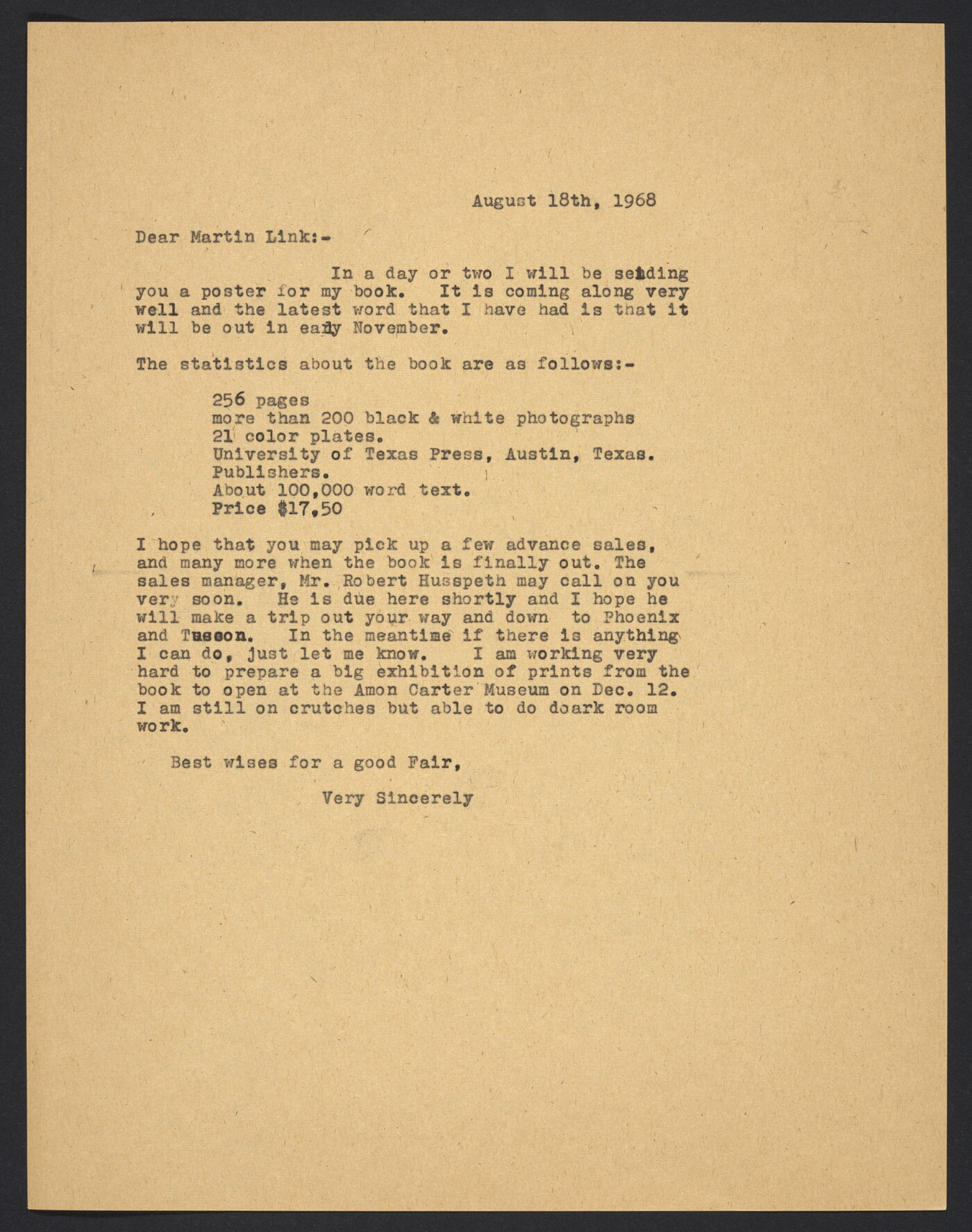 August 18th, 1968

Dear Martin Link:-

In a day or two I will be sending you a poster for my book. It is coming along very well and the latest word that I have had is that it will be out in early November.

The statistics about the book are as follows:-

256 pages
more than 200 black & white photographs
21 color plates.
University of Texas Press, Austin, Texas. Publishers.
About 100,000 word text.
Price $17.50

I hope that you may pick up a few advance sales, and many more when the book is finally out. The sales manager, Mr. Robert Husspeth may call on you very soon. He is due here shortly and I hope he will make a trip out your way and down to Phoenix and Tuscon. In the meantime if there is anything I can do, just let me know. I am working very hard to prepare a big exhibition of prints from the book to open at the Amon Carter Museum on Dec. 12. I am still on crutches but able to do doark room work.

Best wises for a good Fair,

Very Sincerely